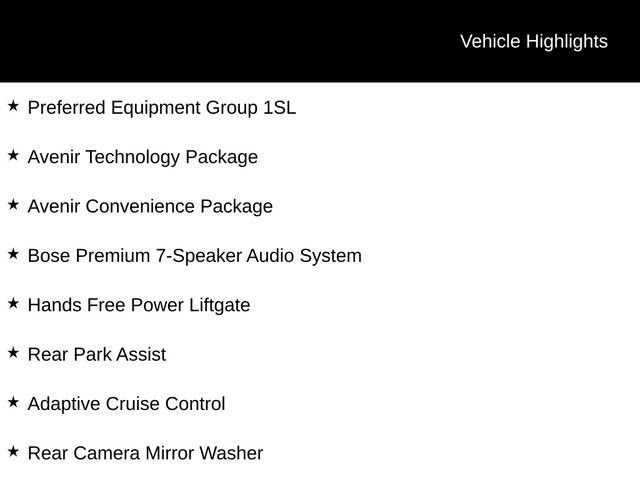 Vehicle Highlights

★ Preferred Equipment Group 1SL

★ Avenir Technology Package

★ Avenir Convenience Package

★ Bose Premium 7-Speaker Audio System

★ Hands Free Power Liftgate

★ Rear Park Assist

★ Adaptive Cruise Control

★ Rear Camera Mirror Washer